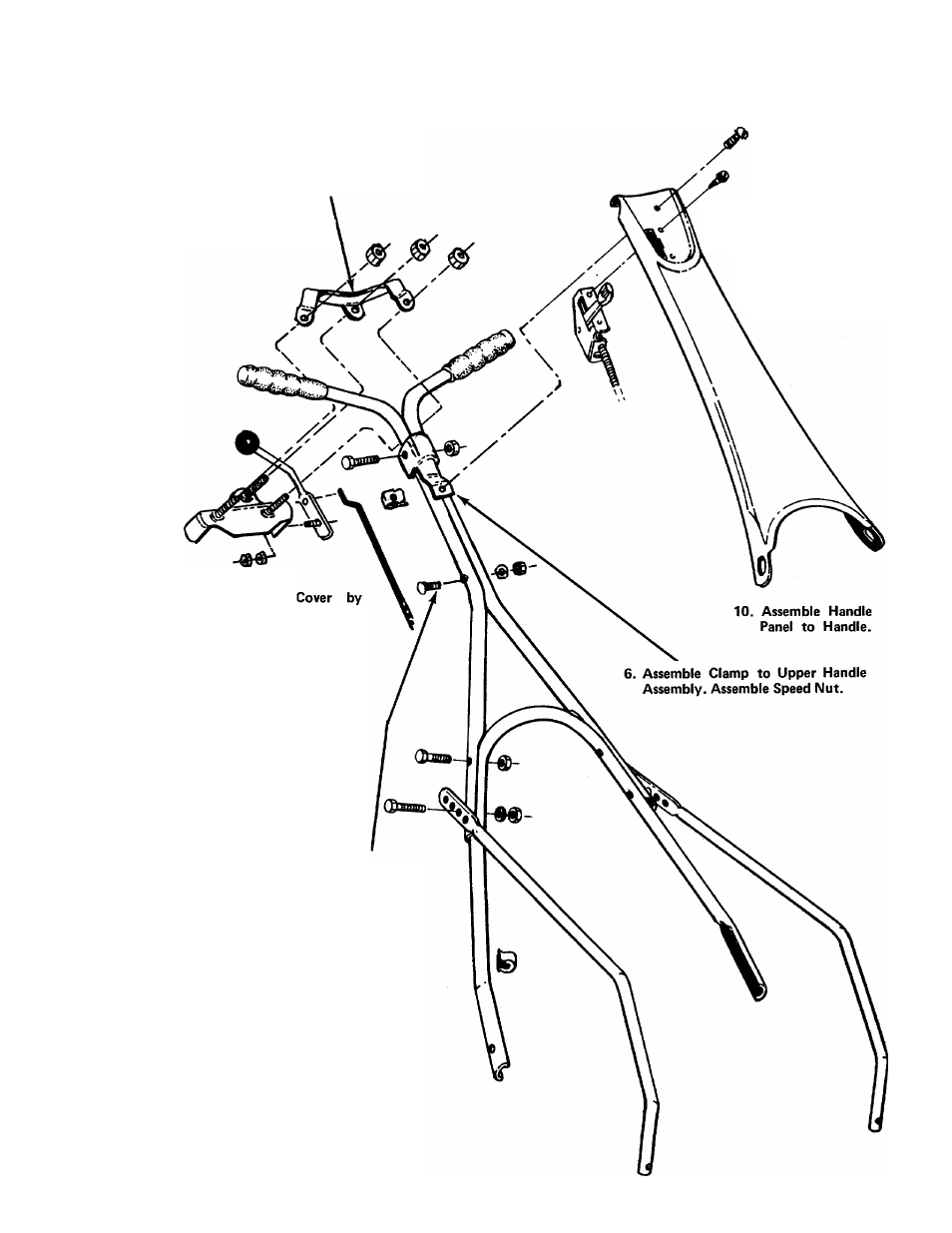 Cover by

10. Assemble Handle Panel to Handle.

6. Assemble Clamp to Upper Handle Assembly. Assemble Speed Nut.